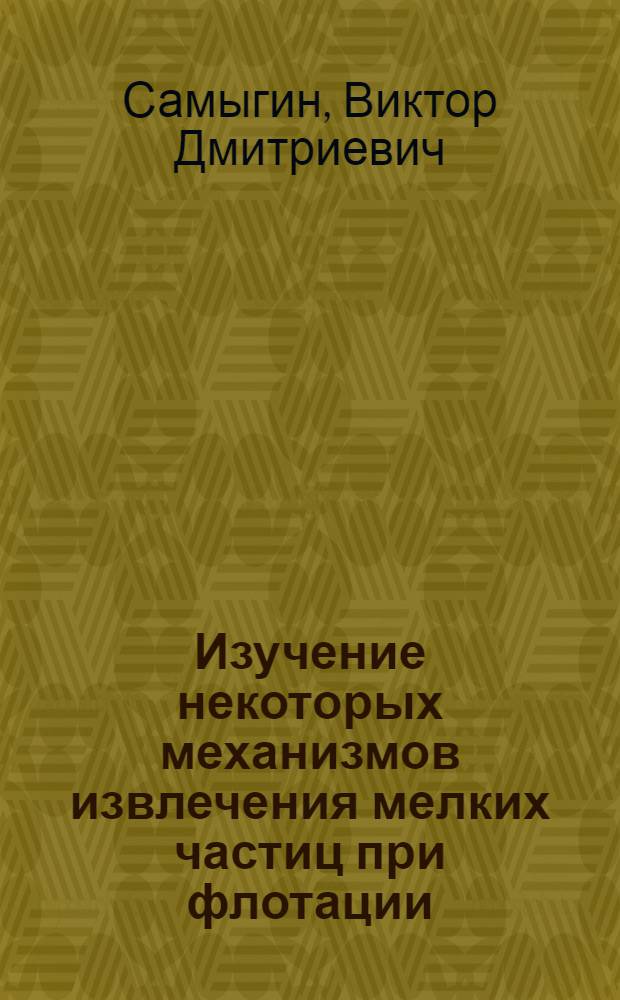 Самыгин, Виктор Дмитриевич

Изучение некоторых механизмов извлечения мелких частиц при флотации